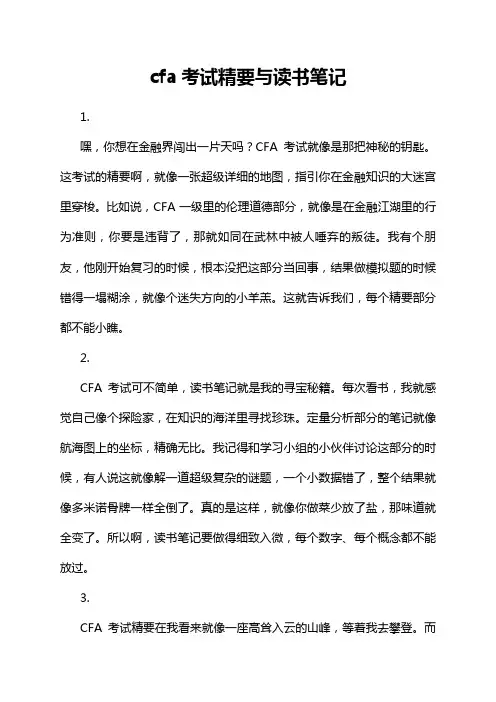 cfa 考试精要与读书笔记

1.

嘿，你想在金融界闯出一片天吗？CFA 考试就像是那把神秘的钥匙。这考试的精要啊，就像一张超级详细的地图，指引你在金融知识的大迷宫里穿梭。比如说，CFA 一级里的伦理道德部分，就像是在金融江湖里的行为准则，你要是违背了，那就如同在武林中被人唾弃的叛徒。我有个朋友，他刚开始复习的时候，根本没把这部分当回事，结果做模拟题的时候错得一塌糊涂，就像个迷失方向的小羊羔。这就告诉我们，每个精要部分都不能小瞧。

2.

CFA 考试可不简单，读书笔记就是我的寻宝秘籍。每次看书，我就感觉自己像个探险家，在知识的海洋里寻找珍珠。定量分析部分的笔记就像航海图上的坐标，精确无比。我记得和学习小组的小伙伴讨论这部分的时候，有人说这就像解一道超级复杂的谜题，一个小数据错了，整个结果就像多米诺骨牌一样全倒了。真的是这样，就像你做菜少放了盐，那味道就全变了。所以啊，读书笔记要做得细致入微，每个数字、每个概念都不能放过。

3.

CFA 考试精要在我看来就像一座高耸入云的山峰，等着我去攀登。而